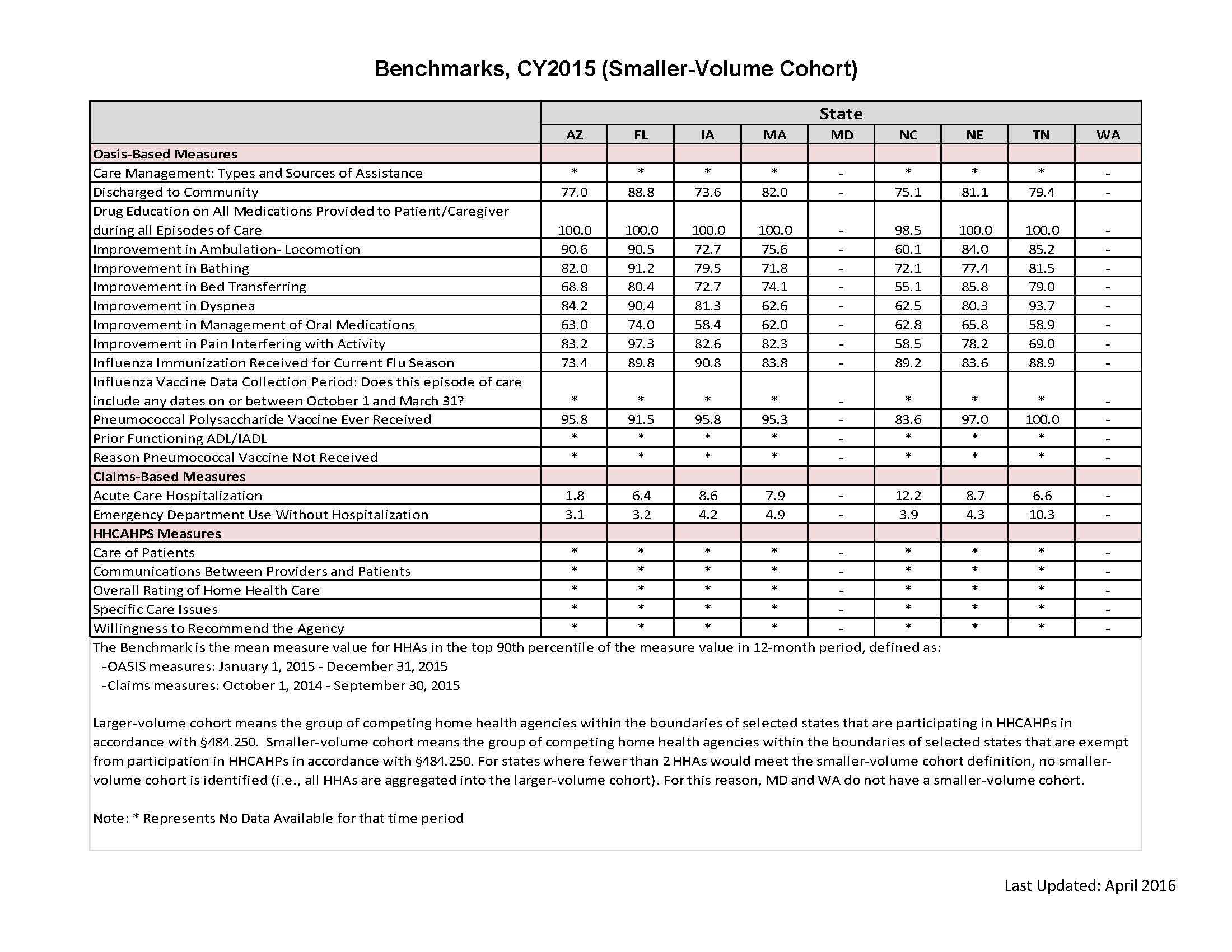 Benchmarks, CY2015 (Smaller-Volume Cohort)

| | State | | | | | | | | |
|---|---|---|---|---|---|---|---|---|---|
| | AZ | FL | IA | MA | MD | NC | NE | TN | WA |
| Oasis-Based Measures | | | | | | | | | |
| Care Management: Types and Sources of Assistance | * | * | * | * | - | * | * | * | - |
| Discharged to Community | 77.0 | 88.8 | 73.6 | 82.0 | - | 75.1 | 81.1 | 79.4 | - |
| Drug Education on All Medications Provided to Patient/Caregiver during all Episodes of Care | 100.0 | 100.0 | 100.0 | 100.0 | - | 98.5 | 100.0 | 100.0 | - |
| Improvement in Ambulation- Locomotion | 90.6 | 90.5 | 72.7 | 75.6 | - | 60.1 | 84.0 | 85.2 | - |
| Improvement in Bathing | 82.0 | 91.2 | 79.5 | 71.8 | - | 72.1 | 77.4 | 81.5 | - |
| Improvement in Bed Transferring | 68.8 | 80.4 | 72.7 | 74.1 | - | 55.1 | 85.8 | 79.0 | - |
| Improvement in Dyspnea | 84.2 | 90.4 | 81.3 | 62.6 | - | 62.5 | 80.3 | 93.7 | - |
| Improvement in Management of Oral Medications | 63.0 | 74.0 | 58.4 | 62.0 | - | 62.8 | 65.8 | 58.9 | - |
| Improvement in Pain Interfering with Activity | 83.2 | 97.3 | 82.6 | 82.3 | - | 58.5 | 78.2 | 69.0 | - |
| Influenza Immunization Received for Current Flu Season | 73.4 | 89.8 | 90.8 | 83.8 | - | 89.2 | 83.6 | 88.9 | - |
| Influenza Vaccine Data Collection Period: Does this episode of care include any dates on or between October 1 and March 31? | * | * | * | * | - | * | * | * | - |
| Pneumococcal Polysaccharide Vaccine Ever Received | 95.8 | 91.5 | 95.8 | 95.3 | - | 83.6 | 97.0 | 100.0 | - |
| Prior Functioning ADL/IADL | * | * | * | * | - | * | * | * | - |
| Reason Pneumococcal Vaccine Not Received | * | * | * | * | - | * | * | * | - |
| Claims-Based Measures | | | | | | | | | |
| Acute Care Hospitalization | 1.8 | 6.4 | 8.6 | 7.9 | - | 12.2 | 8.7 | 6.6 | - |
| Emergency Department Use Without Hospitalization | 3.1 | 3.2 | 4.2 | 4.9 | - | 3.9 | 4.3 | 10.3 | - |
| HHCAHPS Measures | | | | | | | | | |
| Care of Patients | * | * | * | * | - | * | * | * | - |
| Communications Between Providers and Patients | * | * | * | * | - | * | * | * | - |
| Overall Rating of Home Health Care | * | * | * | * | - | * | * | * | - |
| Specific Care Issues | * | * | * | * | - | * | * | * | - |
| Willingness to Recommend the Agency | * | * | * | * | - | * | * | * | - |

The Benchmark is the mean measure value for HHAs in the top 90th percentile of the measure value in 12-month period, defined as:
-OASIS measures: January 1, 2015 - December 31, 2015
-Claims measures: October 1, 2014 - September 30, 2015

Larger-volume cohort means the group of competing home health agencies within the boundaries of selected states that are participating in HHCAHPs in accordance with §484.250. Smaller-volume cohort means the group of competing home health agencies within the boundaries of selected states that are exempt from participation in HHCAHPs in accordance with §484.250. For states where fewer than 2 HHAs would meet the smaller-volume cohort definition, no smaller-volume cohort is identified (i.e., all HHAs are aggregated into the larger-volume cohort). For this reason, MD and WA do not have a smaller-volume cohort.

Note: * Represents No Data Available for that time period

Last Updated: April 2016